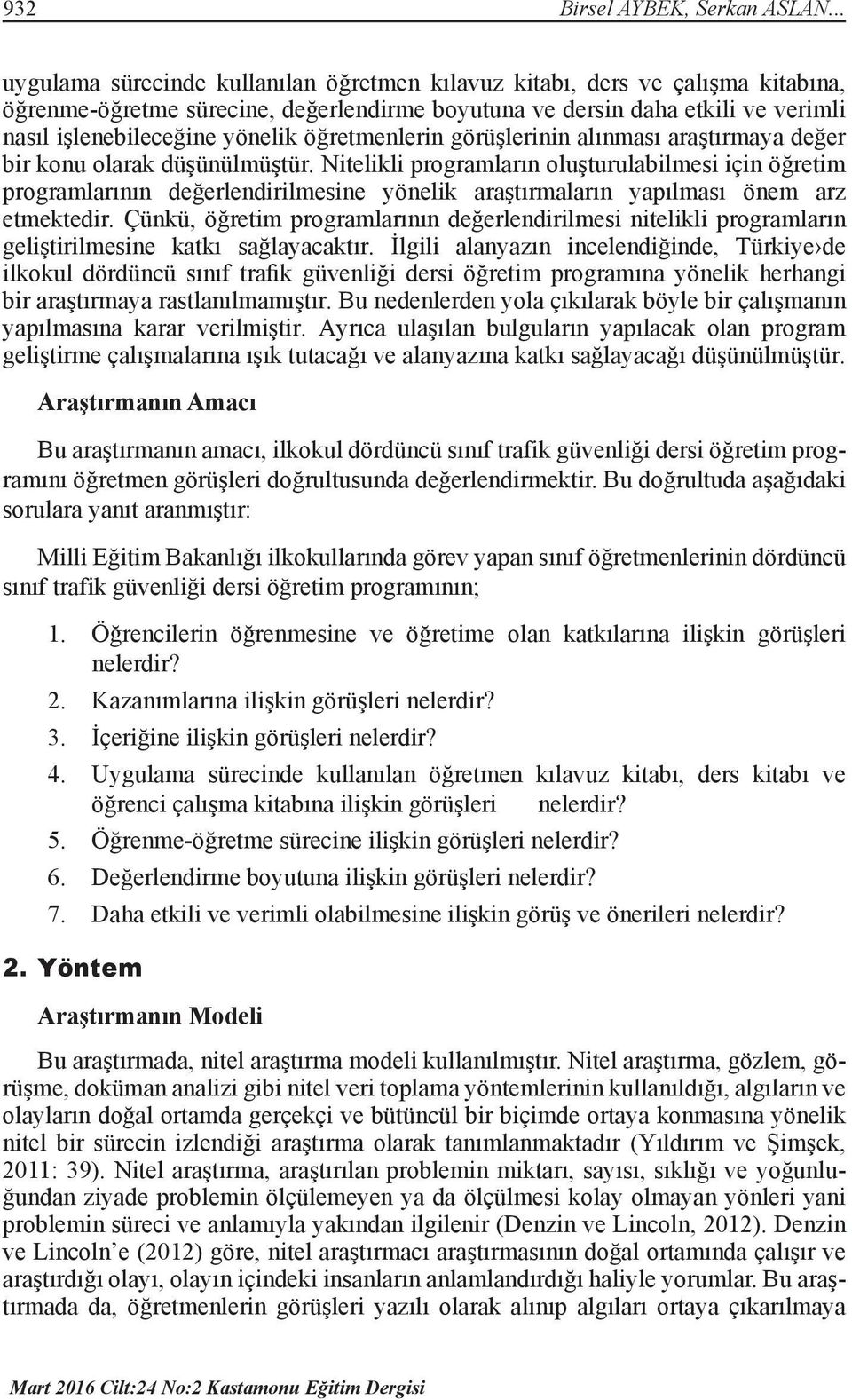 932 Birsel AYBEK, Serkan ASLAN...

uygulama sürecinde kullanılan öğretmen kılavuz kitabı, ders ve çalışma kitabına, öğrenme-öğretme sürecine, değerlendirme boyutuna ve dersin daha etkili ve verimli nasıl işlenebileceğine yönelik öğretmenlerin görüşlerinin alınması araştırmaya değer bir konu olarak düşünülmüştür. Nitelikli programların oluşturulabilmesi için öğretim programlarının değerlendirilmesine yönelik araştırmaların yapılması önem arz etmektedir. Çünkü, öğretim programlarının değerlendirilmesi nitelikli programların geliştirilmesine katkı sağlayacaktır. İlgili alanyazın incelendiğinde, Türkiye›de ilkokul dördüncü sınıf trafik güvenliği dersi öğretim programına yönelik herhangi bir araştırmaya rastlanılmamıştır. Bu nedenlerden yola çıkılarak böyle bir çalışmanın yapılmasına karar verilmiştir. Ayrıca ulaşılan bulguların yapılacak olan program geliştirme çalışmalarına ışık tutacağı ve alanyazına katkı sağlayacağı düşünülmüştür.

Araştırmanın Amacı

Bu araştırmanın amacı, ilkokul dördüncü sınıf trafik güvenliği dersi öğretim programını öğretmen görüşleri doğrultusunda değerlendirmektir. Bu doğrultuda aşağıdaki sorulara yanıt aranmıştır:

Milli Eğitim Bakanlığı ilkokullarında görev yapan sınıf öğretmenlerinin dördüncü sınıf trafik güvenliği dersi öğretim programının;

1. Öğrencilerin öğrenmesine ve öğretime olan katkılarına ilişkin görüşleri nelerdir?
2. Kazanımlarına ilişkin görüşleri nelerdir?
3. İçeriğine ilişkin görüşleri nelerdir?
4. Uygulama sürecinde kullanılan öğretmen kılavuz kitabı, ders kitabı ve öğrenci çalışma kitabına ilişkin görüşleri nelerdir?
5. Öğrenme-öğretme sürecine ilişkin görüşleri nelerdir?
6. Değerlendirme boyutuna ilişkin görüşleri nelerdir?
7. Daha etkili ve verimli olabilmesine ilişkin görüş ve önerileri nelerdir?

2. Yöntem

Araştırmanın Modeli

Bu araştırmada, nitel araştırma modeli kullanılmıştır. Nitel araştırma, gözlem, görüşme, doküman analizi gibi nitel veri toplama yöntemlerinin kullanıldığı, algıların ve olayların doğal ortamda gerçekçi ve bütüncül bir biçimde ortaya konmasına yönelik nitel bir sürecin izlendiği araştırma olarak tanımlanmaktadır (Yıldırım ve Şimşek, 2011: 39). Nitel araştırma, araştırılan problemin miktarı, sayısı, sıklığı ve yoğunluğundan ziyade problemin ölçülemeyen ya da ölçülmesi kolay olmayan yönleri yani problemin süreci ve anlamıyla yakından ilgilenir (Denzin ve Lincoln, 2012). Denzin ve Lincoln’e (2012) göre, nitel araştırmacı araştırmasının doğal ortamında çalışır ve araştırdığı olayı, olayın içindeki insanların anlamlandırdığı haliyle yorumlar. Bu araştırmada da, öğretmenlerin görüşleri yazılı olarak alınıp algıları ortaya çıkarılmaya

Mart 2016 Cilt:24 No:2 Kastamonu Eğitim Dergisi